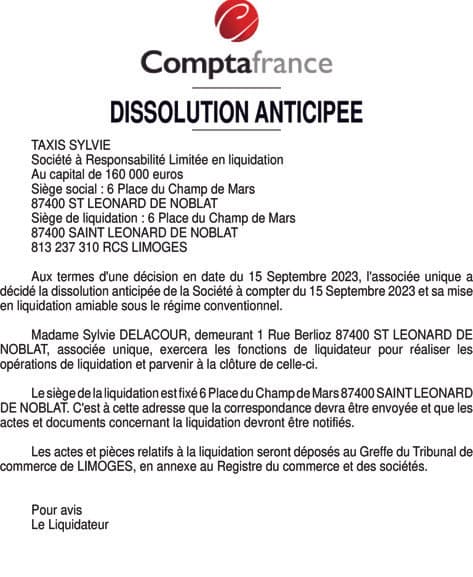 Comptafrance

DISSOLUTION ANTICIPEE

TAXIS SYLVIE
Société à Responsabilité Limitée en liquidation
Au capital de 160 000 euros
Siège social : 6 Place du Champ de Mars
87400 ST LEONARD DE NOBLAT
Siège de liquidation : 6 Place du Champ de Mars
87400 SAINT LEONARD DE NOBLAT
813 237 310 RCS LIMOGES

Aux termes d'une décision en date du 15 Septembre 2023, l'associée unique a décidé la dissolution anticipée de la Société à compter du 15 Septembre 2023 et sa mise en liquidation amiable sous le régime conventionnel.

Madame Sylvie DELACOUR, demeurant 1 Rue Berlioz 87400 ST LEONARD DE NOBLAT, associée unique, exercera les fonctions de liquidateur pour réaliser les opérations de liquidation et parvenir à la clôture de celle-ci.

Le siège de la liquidation est fixé 6 Place du Champ de Mars 87400 SAINT LEONARD DE NOBLAT. C'est à cette adresse que la correspondance devra être envoyée et que les actes et documents concernant la liquidation devront être notifiés.

Les actes et pièces relatifs à la liquidation seront déposés au Greffe du Tribunal de commerce de LIMOGES, en annexe au Registre du commerce et des sociétés.

Pour avis
Le Liquidateur